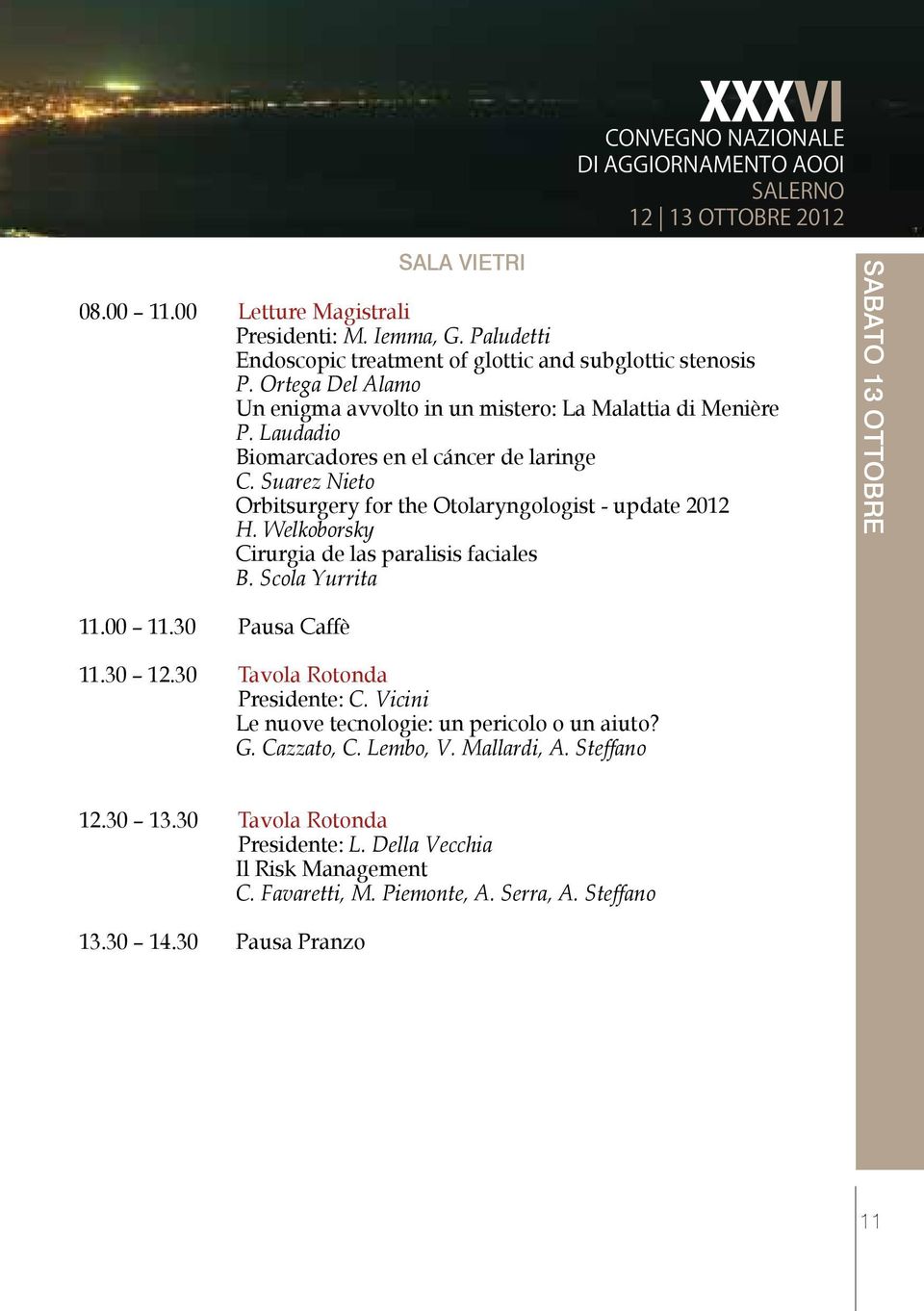 XXXVI
CONVEGNO NAZIONALE
DI AGGIORNAMENTO AOOI
SALERNO
12 | 13 OTTOBRE 2012

SALA VIETRI

SABATO 13 OTTOBRE

08.00 – 11.00 Letture Magistrali
Presidenti: M. Iemma, G. Paludetti
Endoscopic treatment of glottic and subglottic stenosis
P. Ortega Del Alamo
Un enigma avvolto in un mistero: La Malattia di Menière
P. Laudadio
Biomarcadores en el cáncer de laringe
C. Suarez Nieto
Orbitsurgery for the Otolaryngologist - update 2012
H. Welkoborsky
Cirurgia de las paralisis faciales
B. Scola Yurrita

11.00 – 11.30 Pausa Caffè

11.30 – 12.30 Tavola Rotonda
Presidente: C. Vicini
Le nuove tecnologie: un pericolo o un aiuto?
G. Cazzato, C. Lembo, V. Mallardi, A. Steffano

12.30 – 13.30 Tavola Rotonda
Presidente: L. Della Vecchia
Il Risk Management
C. Favaretti, M. Piemonte, A. Serra, A. Steffano

13.30 – 14.30 Pausa Pranzo

11